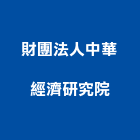 財團法人中華

經濟研究院